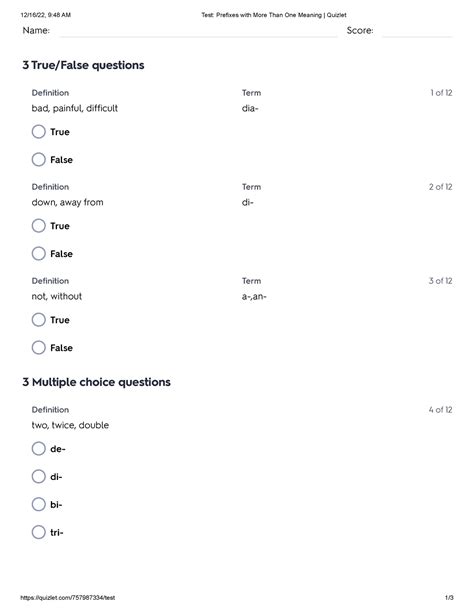 12/16/22, 9:48 AM

Test: Prefixes with More Than One Meaning | Quizlet

Name:

Score:

3 True/False questions

Definition
bad, painful, difficult

Term
dia-

1 of 12

True

False

Definition
down, away from

Term
di-

2 of 12

True

False

Definition
not, without

Term
a-,an-

3 of 12

True

False

3 Multiple choice questions

Definition
two, twice, double

4 of 12

de-

di-

bi-

tri-

https://quizlet.com/757987334/test

1/3